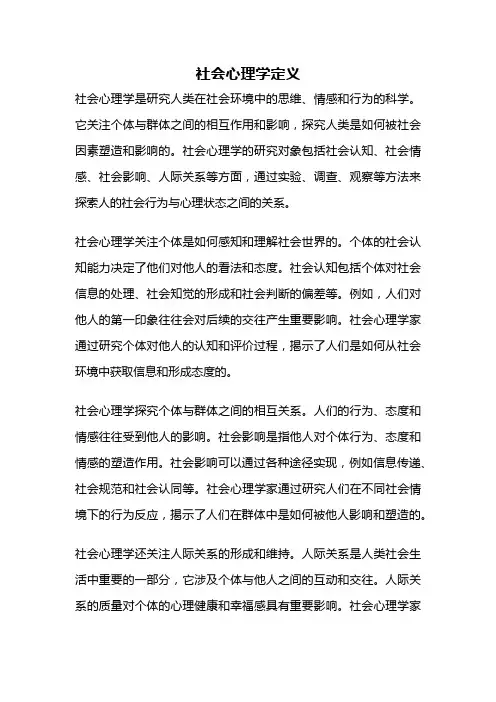 社会心理学定义

社会心理学是研究人类在社会环境中的思维、情感和行为的科学。它关注个体与群体之间的相互作用和影响，探究人类是如何被社会因素塑造和影响的。社会心理学的研究对象包括社会认知、社会情感、社会影响、人际关系等方面，通过实验、调查、观察等方法来探索人的社会行为与心理状态之间的关系。

社会心理学关注个体是如何感知和理解社会世界的。个体的社会认知能力决定了他们对他人的看法和态度。社会认知包括个体对社会信息的处理、社会知觉的形成和社会判断的偏差等。例如，人们对他人的第一印象往往会对后续的交往产生重要影响。社会心理学家通过研究个体对他人的认知和评价过程，揭示了人们是如何从社会环境中获取信息和形成态度的。

社会心理学探究个体与群体之间的相互关系。人们的行为、态度和情感往往受到他人的影响。社会影响是指他人对个体行为、态度和情感的塑造作用。社会影响可以通过各种途径实现，例如信息传递、社会规范和社会认同等。社会心理学家通过研究人们在不同社会情境下的行为反应，揭示了人们在群体中是如何被他人影响和塑造的。

社会心理学还关注人际关系的形成和维持。人际关系是人类社会生活中重要的一部分，它涉及个体与他人之间的互动和交往。人际关系的质量对个体的心理健康和幸福感具有重要影响。社会心理学家